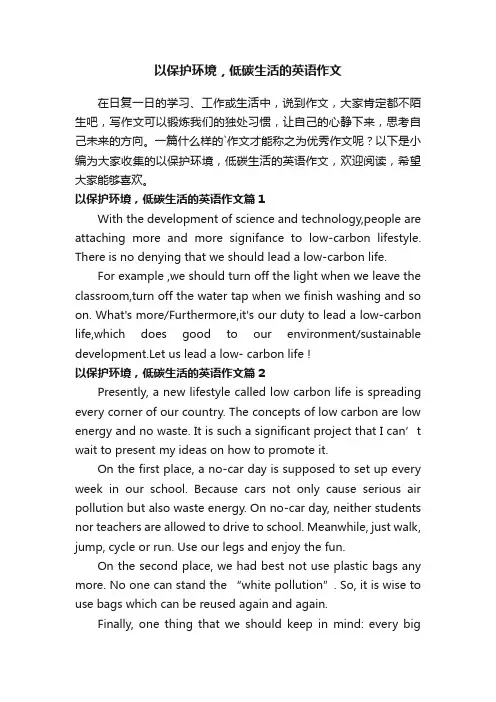 以保护环境，低碳生活的英语作文

在日复一日的学习、工作或生活中，说到作文，大家肯定都不陌生吧，写作文可以锻炼我们的独处习惯，让自己的心静下来，思考自己未来的方向。一篇什么样的`作文才能称之为优秀作文呢？以下是小编为大家收集的以保护环境，低碳生活的英语作文，欢迎阅读，希望大家能够喜欢。

以保护环境，低碳生活的英语作文篇1

With the development of science and technology,people are attaching more and more signifance to low-carbon lifestyle. There is no denying that we should lead a low-carbon life.

For example ,we should turn off the light when we leave the classroom,turn off the water tap when we finish washing and so on. What's more/Furthermore,it's our duty to lead a low-carbon life,which does good to our environment/sustainable development.Let us lead a low- carbon life！

以保护环境，低碳生活的英语作文篇2

Presently, a new lifestyle called low carbon life is spreading every corner of our country. The concepts of low carbon are low energy and no waste. It is such a significant project that I can’t wait to present my ideas on how to promote it.

On the first place, a no-car day is supposed to set up every week in our school. Because cars not only cause serious air pollution but also waste energy. On no-car day, neither students nor teachers are allowed to drive to school. Meanwhile, just walk, jump, cycle or run. Use our legs and enjoy the fun.

On the second place, we had best not use plastic bags any more. No one can stand the “white pollution”. So, it is wise to use bags which can be reused again and again.

Finally, one thing that we should keep in mind: every big